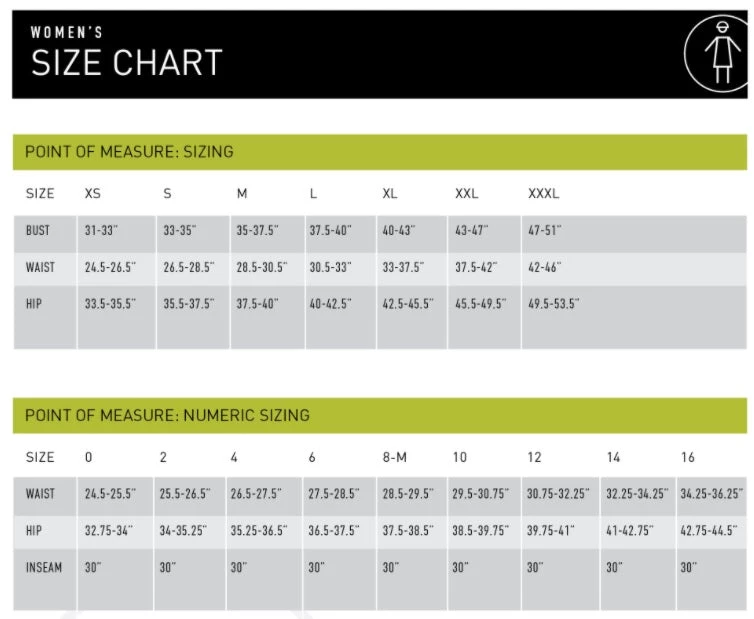 WOMEN'S
SIZE CHART

POINT OF MEASURE: SIZING

| SIZE | XS | S | M | L | XL | XXL | XXXL |
|---|---|---|---|---|---|---|---|
| BUST | 31-33" | 33-35" | 35-37.5" | 37.5-40" | 40-43" | 43-47" | 47-51" |
| WAIST | 24.5-26.5" | 26.5-28.5" | 28.5-30.5" | 30.5-33" | 33-37.5" | 37.5-42" | 42-46" |
| HIP | 33.5-35.5" | 35.5-37.5" | 37.5-40" | 40-42.5" | 42.5-45.5" | 45.5-49.5" | 49.5-53.5" |

POINT OF MEASURE: NUMERIC SIZING

| SIZE | 0 | 2 | 4 | 6 | 8-M | 10 | 12 | 14 | 16 |
|---|---|---|---|---|---|---|---|---|---|
| WAIST | 24.5-25.5" | 25.5-26.5" | 26.5-27.5" | 27.5-28.5" | 28.5-29.5" | 29.5-30.75" | 30.75-32.25" | 32.25-34.25" | 34.25-36.25" |
| HIP | 32.75-34" | 34-35.25" | 35.25-36.5" | 36.5-37.5" | 37.5-38.5" | 38.5-39.75" | 39.75-41" | 41-42.75" | 42.75-44.5" |
| INSEAM | 30" | 30" | 30" | 30" | 30" | 30" | 30" | 30" | 30" |